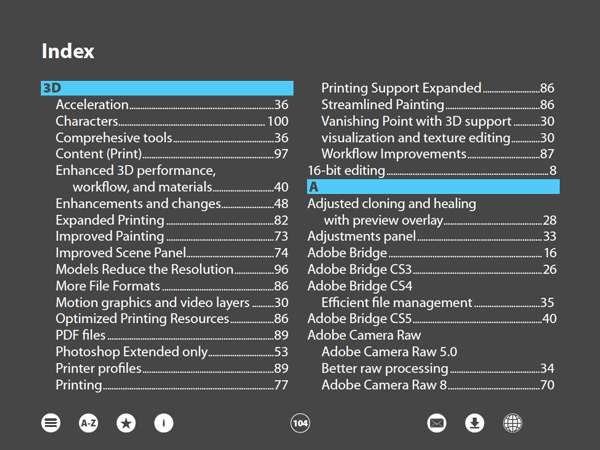 Index

3D

Acceleration 36
Characters 100
Comprehesive tools 36
Content (Print) 97
Enhanced 3D performance, workflow, and materials 40
Enhancements and changes 48
Expanded Printing 82
Improved Painting 73
Improved Scene Panel 74
Models Reduce the Resolution 96
More File Formats 86
Motion graphics and video layers 30
Optimized Printing Resources 86
PDF files 89
Photoshop Extended only 53
Printer profiles 89
Printing 77
Printing Support Expanded 86
Streamlined Painting 86
Vanishing Point with 3D support 30
visualization and texture editing 30
Workflow Improvements 87
16-bit editing 8

A

Adjusted cloning and healing with preview overlay 28
Adjustments panel 33
Adobe Bridge 16
Adobe Bridge CS3 26
Adobe Bridge CS4
Efficient file management 35
Adobe Bridge CS5 40
Adobe Camera Raw
Adobe Camera Raw 5.0
Better raw processing 34
Adobe Camera Raw 8 70

A-Z

i

104